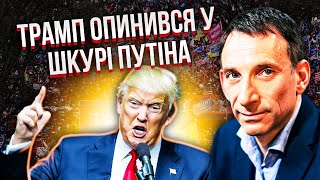 ТРАМП ОПИНИВСЯ У ШКУРІ ПУТІНА